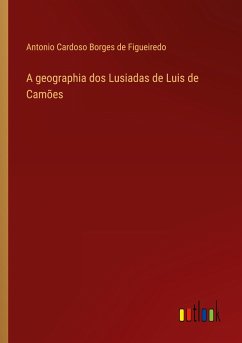 Antonio Cardoso Borges de Figueiredo

A geographia dos Lusiadas de Luis de Camões

outlook